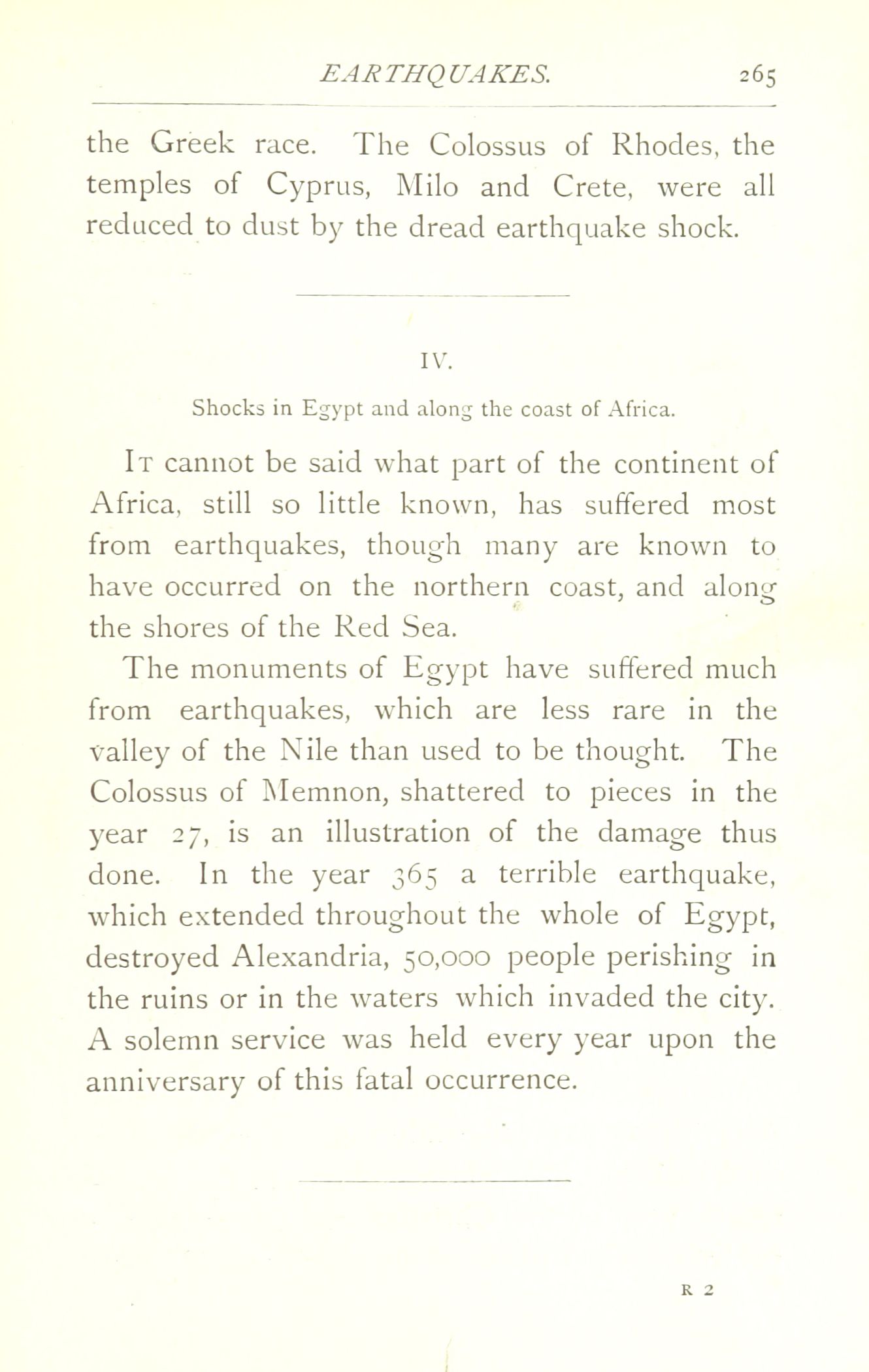 EARTHQUAKES. 265

the Greek race. The Colossus of Rhodes, the temples of Cyprus, Milo and Crete, were all reduced to dust by the dread earthquake shock.

IV.

Shocks in Egypt and along the coast of Africa.

It cannot be said what part of the continent of Africa, still so little known, has suffered most from earthquakes, though many are known to have occurred on the northern coast, and along the shores of the Red Sea.

The monuments of Egypt have suffered much from earthquakes, which are less rare in the valley of the Nile than used to be thought. The Colossus of Memnon, shattered to pieces in the year 27, is an illustration of the damage thus done. In the year 365 a terrible earthquake, which extended throughout the whole of Egypt, destroyed Alexandria, 50,000 people perishing in the ruins or in the waters which invaded the city. A solemn service was held every year upon the anniversary of this fatal occurrence.

R 2